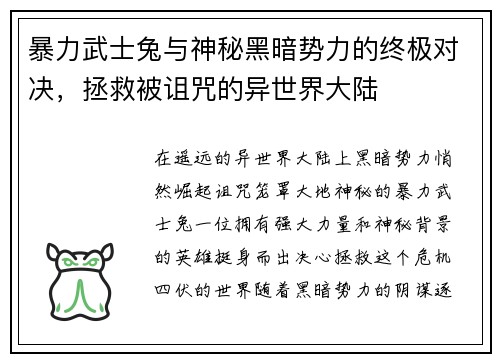 暴力武士兔与神秘黑暗势力的终极对决，拯救被诅咒的异世界大陆

在遥远的异世界大陆上黑暗势力悄然崛起诅咒笼罩大地神秘的暴力武士兔一位拥有强大力量和神秘背景的英雄挺身而出决心拯救这个危机四伏的世界随着黑暗势力的阴谋逐